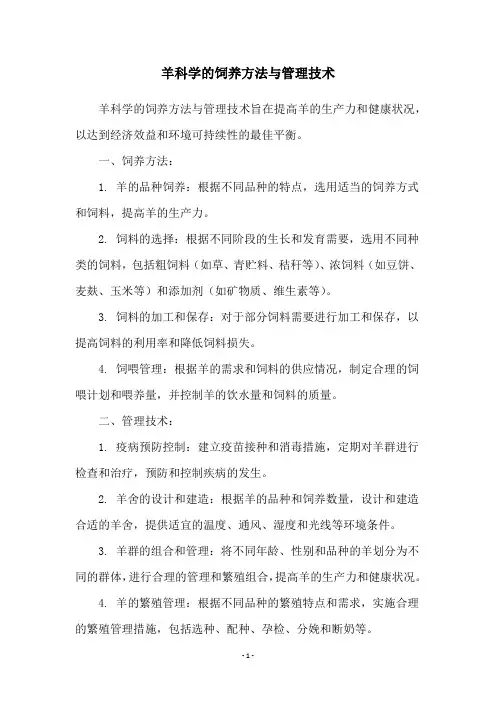 羊科学的饲养方法与管理技术

羊科学的饲养方法与管理技术旨在提高羊的生产力和健康状况，以达到经济效益和环境可持续性的最佳平衡。

一、饲养方法：

1. 羊的品种饲养：根据不同品种的特点，选用适当的饲养方式和饲料，提高羊的生产力。

2. 饲料的选择：根据不同阶段的生长和发育需要，选用不同种类的饲料，包括粗饲料（如草、青贮料、秸秆等）、浓饲料（如豆饼、麦麸、玉米等）和添加剂（如矿物质、维生素等）。

3. 饲料的加工和保存：对于部分饲料需要进行加工和保存，以提高饲料的利用率和降低饲料损失。

4. 饲喂管理：根据羊的需求和饲料的供应情况，制定合理的饲喂计划和喂养量，并控制羊的饮水量和饲料的质量。

二、管理技术：

1. 疫病预防控制：建立疫苗接种和消毒措施，定期对羊群进行检查和治疗，预防和控制疾病的发生。

2. 羊舍的设计和建造：根据羊的品种和饲养数量，设计和建造合适的羊舍，提供适宜的温度、通风、湿度和光线等环境条件。

3. 羊群的组合和管理：将不同年龄、性别和品种的羊划分为不同的群体，进行合理的管理和繁殖组合，提高羊的生产力和健康状况。

4. 羊的繁殖管理：根据不同品种的繁殖特点和需求，实施合理的繁殖管理措施，包括选种、配种、孕检、分娩和断奶等。

- 1 -